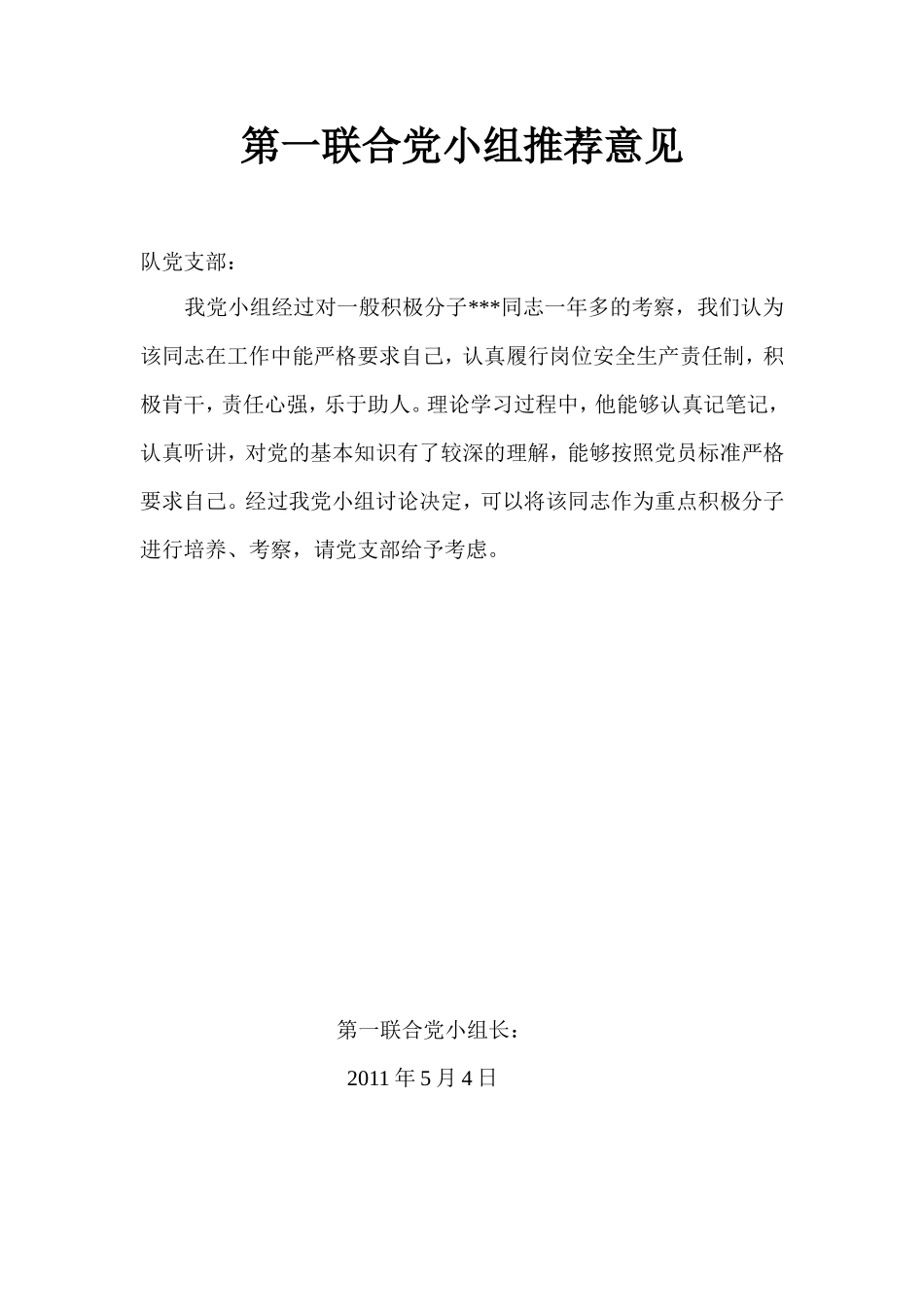 第一联合党小组推荐意见

队党支部：

我党小组经过对一般积极分子***同志一年多的考察，我们认为该同志在工作中能严格要求自己，认真履行岗位安全生产责任制，积极肯干，责任心强，乐于助人。理论学习过程中，他能够认真记笔记，认真听讲，对党的基本知识有了较深的理解，能够按照党员标准严格要求自己。经过我党小组讨论决定，可以将该同志作为重点积极分子进行培养、考察，请党支部给予考虑。

第一联合党小组长：

2011 年 5 月 4 日